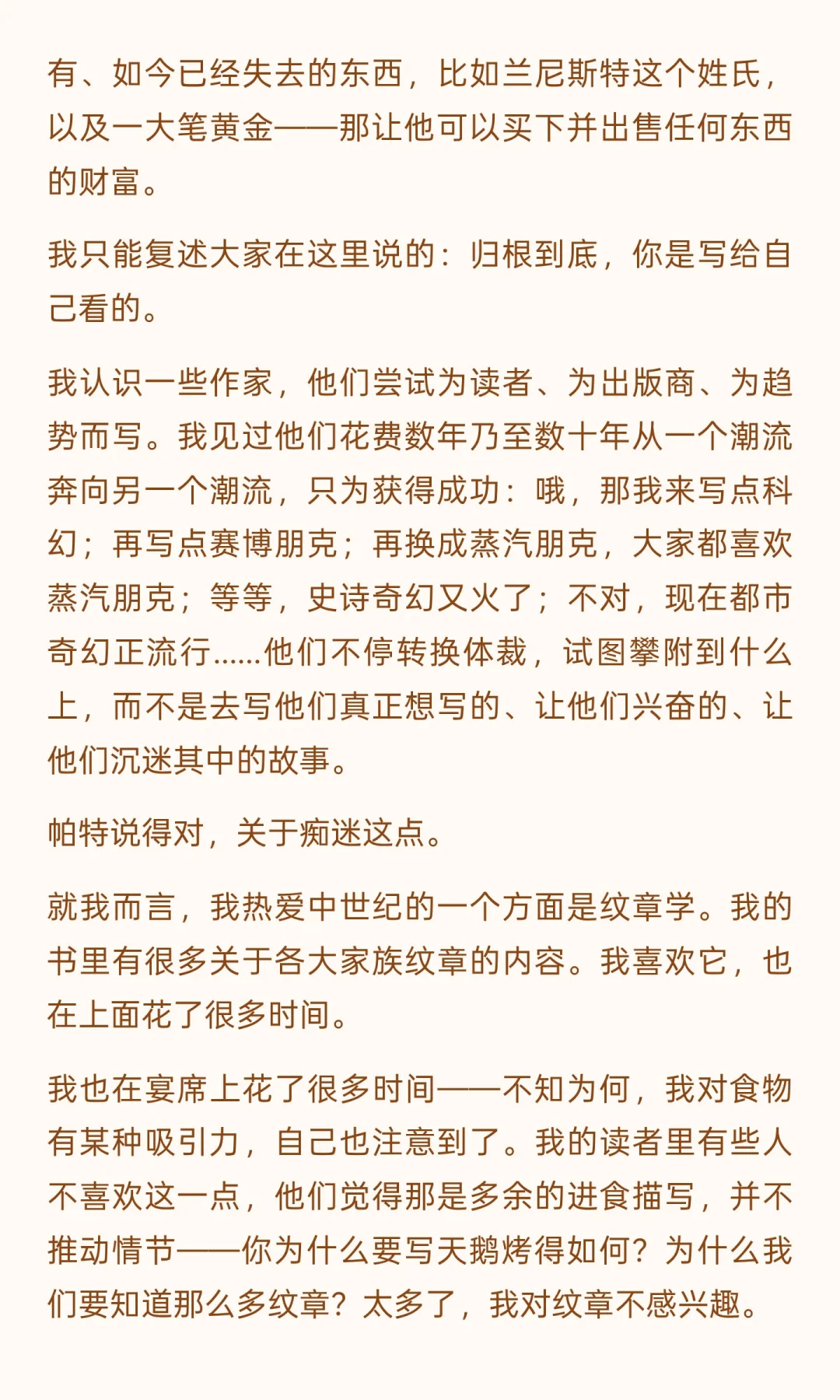 有、如今已经失去的东西，比如兰尼斯特这个姓氏，以及一大笔黄金——那让他可以买下并出售任何东西的财富。

我只能复述大家在这里说的：归根到底，你是写给自己看的。

我认识一些作家，他们尝试为读者、为出版商、为趋势而写。我见过他们花费数年乃至数十年从一个潮流奔向另一个潮流，只为获得成功：哦，那我来写点科幻；再写点赛博朋克；再换成蒸汽朋克，大家都喜欢蒸汽朋克；等等，史诗奇幻又火了；不对，现在都市奇幻正流行……他们不停转换体裁，试图攀附到什么上，而不是去写他们真正想写的、让他们兴奋的、让他们沉迷其中的故事。

帕特说得对，关于痴迷这点。

就我而言，我热爱中世纪的一个方面是纹章学。我的书里有很多关于各大家族纹章的内容。我喜欢它，也在上面花了很多时间。

我也在宴席上花了很多时间——不知为何，我对食物有某种吸引力，自己也注意到了。我的读者里有些人不喜欢这一点，他们觉得那是多余的进食描写，并不推动情节——你为什么要写天鹅烤得如何？为什么我们要知道那么多纹章？太多了，我对纹章不感兴趣。